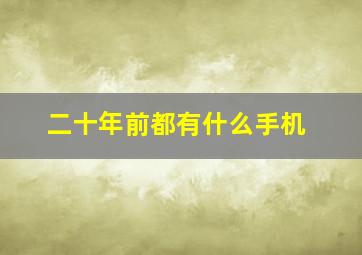 二十年前都有什么手机